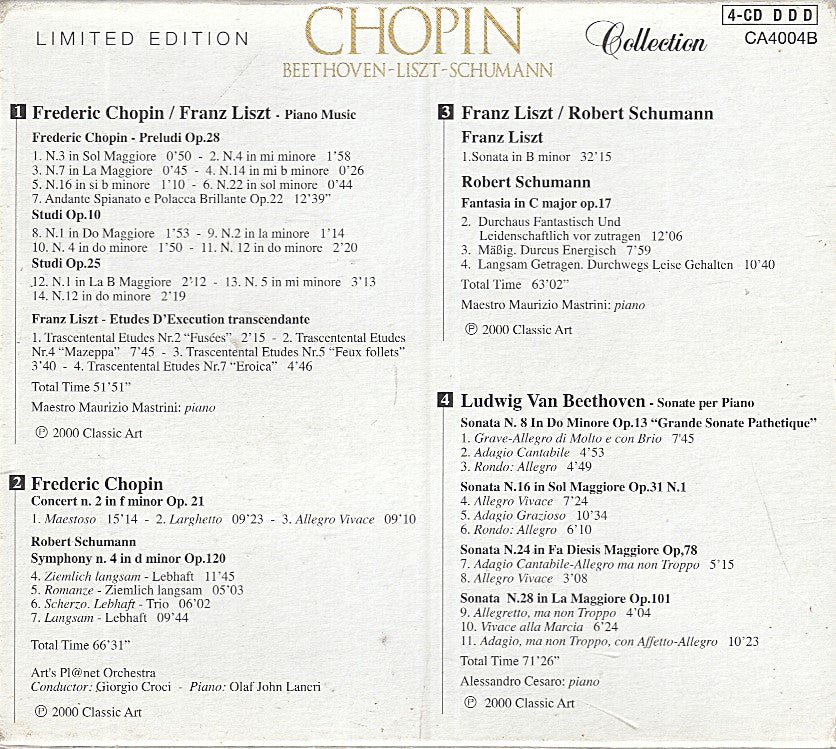 LIMITED EDITION

CHOPIN
BEETHOVEN-LISZT-SCHUMANN

Collection

4-CD DDD
CA4004B

1 Frederic Chopin / Franz Liszt - Piano Music

Frederic Chopin - Preludi Op.28
1. N.3 in Sol Maggiore 0'50 - 2. N.4 in mi minore 1'58
3. N.7 in La Maggiore 0'45 - 4. N.14 in mi b minore 0'26
5. N.16 in si b minore 1'10 - 6. N.22 in sol minore 0'44
7. Andante Spianato e Polacca Brillante Op.22 12'39"

Studi Op.10
8. N.1 in Do Maggiore 1'53 - 9. N.2 in la minore 1'14
10. N. 4 in do minore 1'50 - 11. N. 12 in do minore 2'20

Studi Op.25
12. N.1 in La B Maggiore 2'12 - 13. N. 5 in mi minore 3'13
14. N.12 in do minore 2'19

Franz Liszt - Etudes D'Execution transcendante
1. Trascentental Etudes Nr.2 "Fusées" 2'15 - 2. Trascentental Etudes Nr.4 "Mazeppa" 7'45 - 3. Trascentental Etudes Nr.5 "Feux follets" 3'40 - 4. Trascentental Etudes Nr.7 "Eroica" 4'46

Total Time 51'51"

Maestro Maurizio Mastrini: piano

℗ 2000 Classic Art

2 Frederic Chopin
Concert n. 2 in f minor Op. 21
1. Maestoso 15'14 - 2. Larghetto 09'23 - 3. Allegro Vivace 09'10

Robert Schumann
Symphony n. 4 in d minor Op.120
4. Ziemlich langsam - Lebhaft 11'45
5. Romanze - Ziemlich langsam 05'03
6. Scherzo. Lebhaft - Trio 06'02
7. Langsam - Lebhaft 09'44

Total Time 66'31"

Art's Pl@net Orchestra
Conductor: Giorgio Croci - Piano: Olaf John Laneri

℗ 2000 Classic Art

3 Franz Liszt / Robert Schumann
Franz Liszt
1.Sonata in B minor 32'15

Robert Schumann
Fantasia in C major op.17
2. Durchaus Fantastisch Und Leidenschaftlich vor zutragen 12'06
3. Mäßig. Durcus Energisch 7'59
4. Langsam Getragen. Durchwegs Leise Gehalten 10'40

Total Time 63'02"

Maestro Maurizio Mastrini: piano

℗ 2000 Classic Art

4 Ludwig Van Beethoven - Sonate per Piano
Sonata N. 8 In Do Minore Op.13 "Grande Sonate Pathetique"
1. Grave-Allegro di Molto e con Brio 7'45
2. Adagio Cantabile 4'53
3. Rondo: Allegro 4'49

Sonata N.16 in Sol Maggiore Op.31 N.1
4. Allegro Vivace 7'24
5. Adagio Grazioso 10'34
6. Rondo: Allegro 6'10

Sonata N.24 in Fa Diesis Maggiore Op,78
7. Adagio Cantabile-Allegro ma non Troppo 5'15
8. Allegro Vivace 3'08

Sonata N.28 in La Maggiore Op.101
9. Allegretto, ma non Troppo 4'04
10. Vivace alla Marcia 6'24
11. Adagio, ma non Troppo, con Affetto-Allegro 10'23

Total Time 71'26"

Alessandro Cesaro: piano

℗ 2000 Classic Art